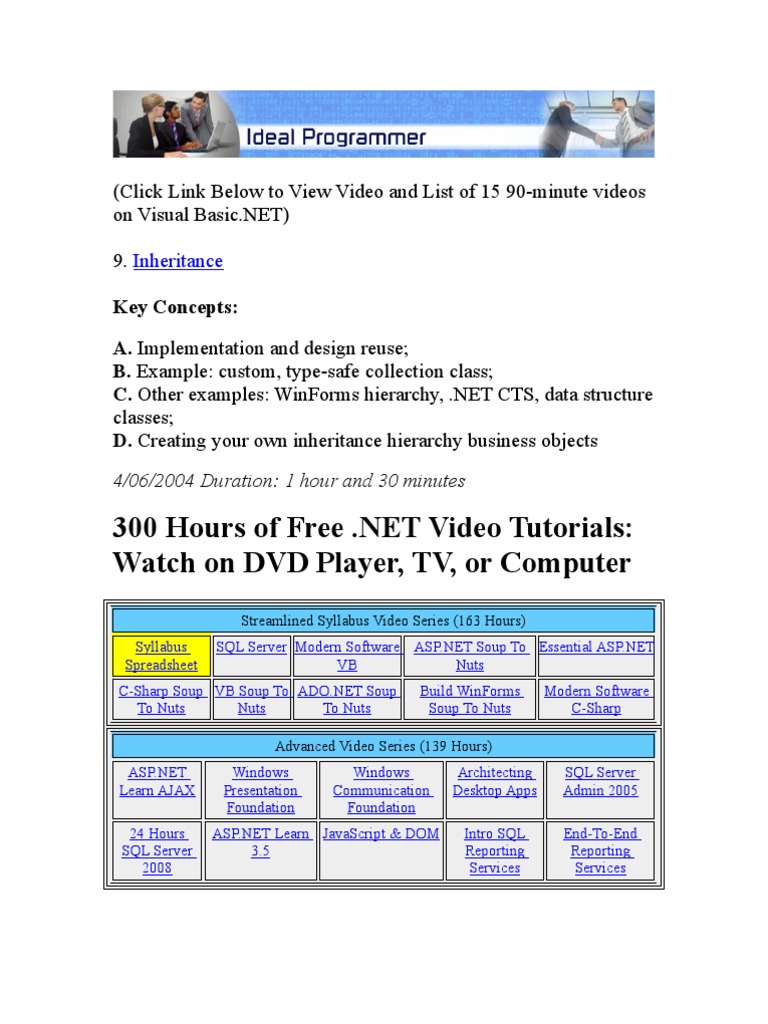 Ideal Programmer

(Click Link Below to View Video and List of 15 90-minute videos on Visual Basic.NET)

9. Inheritance

Key Concepts:

A. Implementation and design reuse;
B. Example: custom, type-safe collection class;
C. Other examples: WinForms hierarchy, .NET CTS, data structure classes;
D. Creating your own inheritance hierarchy business objects

4/06/2004 Duration: 1 hour and 30 minutes

300 Hours of Free .NET Video Tutorials: Watch on DVD Player, TV, or Computer

| Streamlined Syllabus Video Series (163 Hours) | | | | |
|---|---|---|---|---|
| Syllabus Spreadsheet | SQL Server | Modern Software VB | ASP.NET Soup To Nuts | Essential ASP.NET |
| C-Sharp Soup To Nuts | VB Soup To Nuts | ADO.NET Soup To Nuts | Build WinForms Soup To Nuts | Modern Software C-Sharp |

| Advanced Video Series (139 Hours) | | | | |
|---|---|---|---|---|
| ASP.NET Learn AJAX | Windows Presentation Foundation | Windows Communication Foundation | Architecting Desktop Apps | SQL Server Admin 2005 |
| 24 Hours SQL Server 2008 | ASP.NET Learn 3.5 | JavaScript & DOM | Intro SQL Reporting Services | End-To-End Reporting Services |